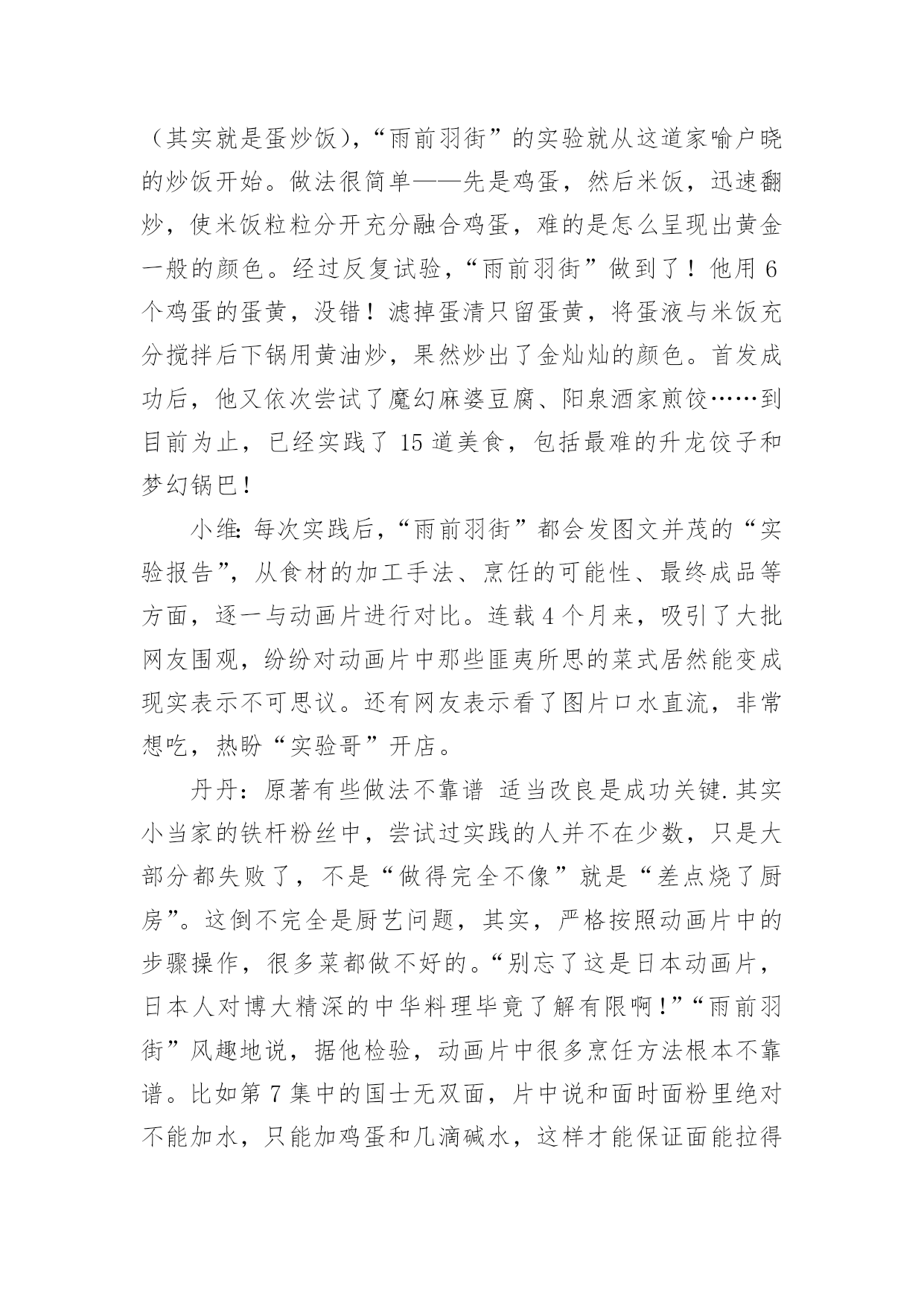 （其实就是蛋炒饭），“雨前羽街”的实验就从这道家喻户晓的炒饭开始。做法很简单——先是鸡蛋，然后米饭，迅速翻炒，使米饭粒粒分开充分融合鸡蛋，难的是怎么呈现出黄金一般的颜色。经过反复试验，“雨前羽街”做到了！他用 6 个鸡蛋的蛋黄，没错！滤掉蛋清只留蛋黄，将蛋液与米饭充分搅拌后下锅用黄油炒，果然炒出了金灿灿的颜色。首发成功后，他又依次尝试了魔幻麻婆豆腐、阳泉酒家煎饺……到目前为止，已经实践了 15 道美食，包括最难的升龙饺子和梦幻锅巴！

小维：每次实践后，“雨前羽街”都会发图文并茂的“实验报告”，从食材的加工手法、烹饪的可能性、最终成品等方面，逐一与动画片进行对比。连载 4 个月来，吸引了大批网友围观，纷纷对动画片中那些匪夷所思的菜式居然能变成现实表示不可思议。还有网友表示看了图片口水直流，非常想吃，热盼“实验哥”开店。

丹丹：原著有些做法不靠谱 适当改良是成功关键.其实小当家的铁杆粉丝中，尝试过实践的人并不在少数，只是大部分都失败了，不是“做得完全不像”就是“差点烧了厨房”。这倒不完全是厨艺问题，其实，严格按照动画片中的步骤操作，很多菜都做不好的。“别忘了这是日本动画片，日本人对博大精深的中华料理毕竟了解有限啊！”“雨前羽街”风趣地说，据他检验，动画片中很多烹饪方法根本不靠谱。比如第 7 集中的国士无双面，片中说和面时面粉里绝对不能加水，只能加鸡蛋和几滴碱水，这样才能保证面能拉得